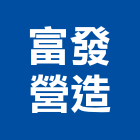 富發
營造